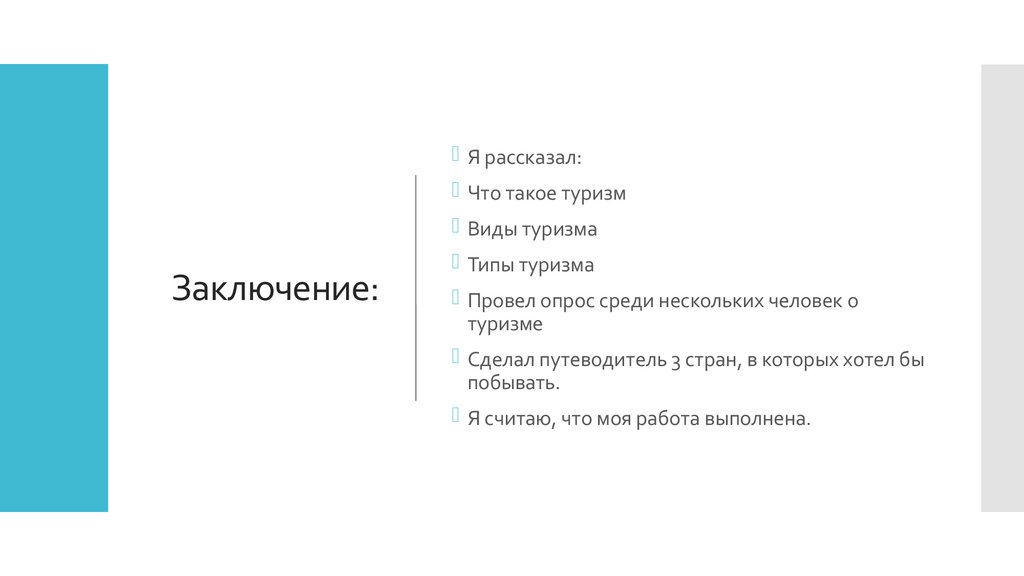 Заключение:

Я рассказал:

Что такое туризм

Виды туризма

Типы туризма

Провел опрос среди нескольких человек о туризме

Сделал путеводитель 3 стран, в которых хотел бы побывать.

Я считаю, что моя работа выполнена.